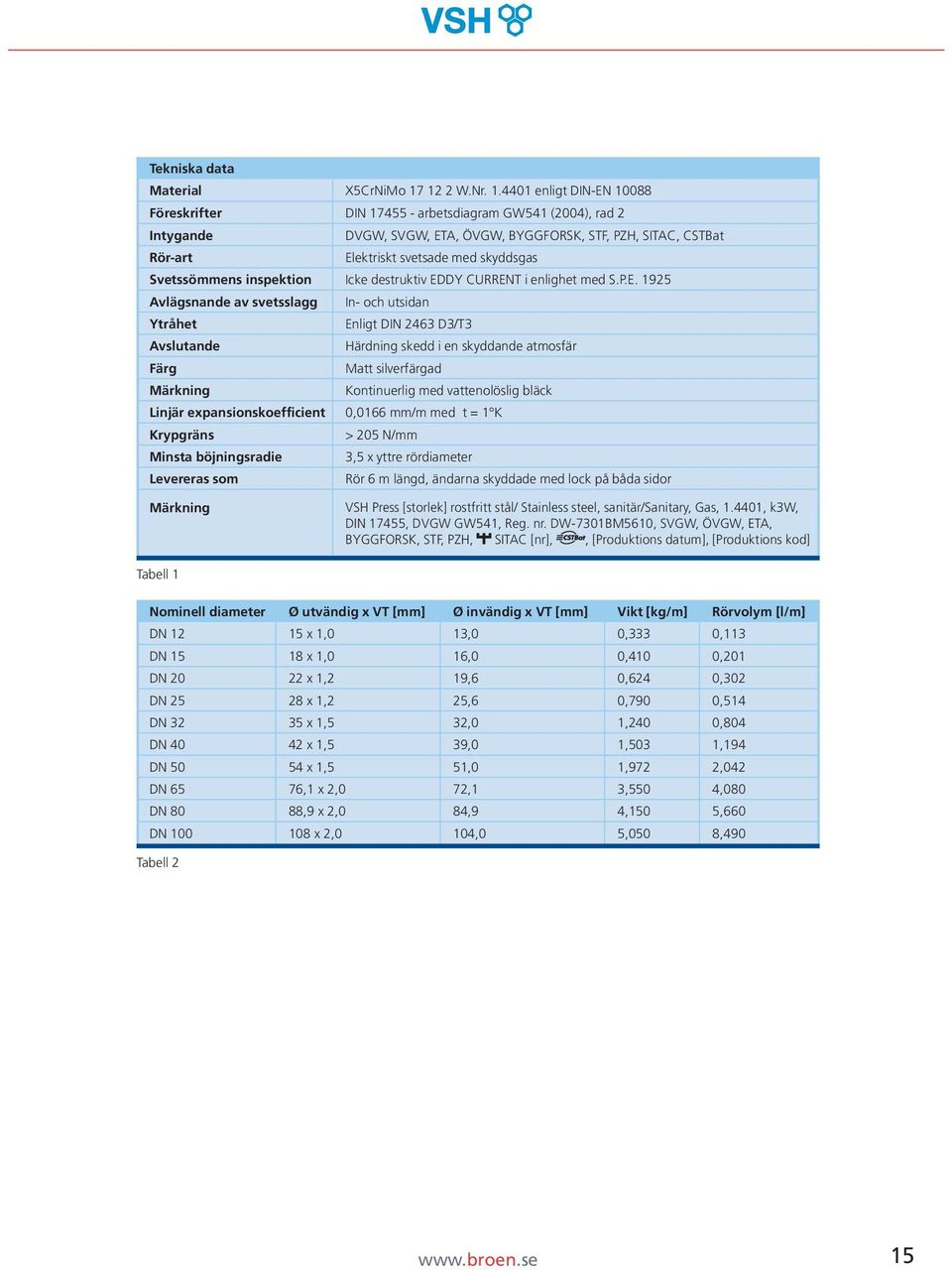 VSH

| Tekniska data | |
|---|---|
| Material | X5CrNiMo 17 12 2 W.Nr. 1.4401 enligt DIN-EN 10088 |
| Föreskrifter | DIN 17455 - arbetsdiagram GW541 (2004), rad 2 |
| Intygande | DVGW, SVGW, ETA, ÖVGW, BYGGFORSK, STF, PZH, SITAC, CSTBat |
| Rör-art | Elektriskt svetsade med skyddsgas |
| Svetssömmens inspektion | Icke destruktiv EDDY CURRENT i enlighet med S.P.E. 1925 |
| Avlägsnande av svetsslagg | In- och utsidan |
| Ytråhet | Enligt DIN 2463 D3/T3 |
| Avslutande | Härdning skedd i en skyddande atmosfär |
| Färg | Matt silverfärgad |
| Märkning | Kontinuerlig med vattenolöslig bläck |
| Linjär expansionskoefficient | 0,0166 mm/m med t = 1°K |
| Krypgräns | > 205 N/mm |
| Minsta böjningsradie | 3,5 x yttre rördiameter |
| Levereras som | Rör 6 m längd, ändarna skyddade med lock på båda sidor |
| Märkning | VSH Press [storlek] rostfritt stål/ Stainless steel, sanitär/Sanitary, Gas, 1.4401, k3W, DIN 17455, DVGW GW541, Reg. nr. DW-7301BM5610, SVGW, ÖVGW, ETA, BYGGFORSK, STF, PZH, SITAC [nr], CSTBat, [Produktions datum], [Produktions kod] |

Tabell 1

| Nominell diameter | Ø utvändig x VT [mm] | Ø invändig x VT [mm] | Vikt [kg/m] | Rörvolym [l/m] |
|---|---|---|---|---|
| DN 12 | 15 x 1,0 | 13,0 | 0,333 | 0,113 |
| DN 15 | 18 x 1,0 | 16,0 | 0,410 | 0,201 |
| DN 20 | 22 x 1,2 | 19,6 | 0,624 | 0,302 |
| DN 25 | 28 x 1,2 | 25,6 | 0,790 | 0,514 |
| DN 32 | 35 x 1,5 | 32,0 | 1,240 | 0,804 |
| DN 40 | 42 x 1,5 | 39,0 | 1,503 | 1,194 |
| DN 50 | 54 x 1,5 | 51,0 | 1,972 | 2,042 |
| DN 65 | 76,1 x 2,0 | 72,1 | 3,550 | 4,080 |
| DN 80 | 88,9 x 2,0 | 84,9 | 4,150 | 5,660 |
| DN 100 | 108 x 2,0 | 104,0 | 5,050 | 8,490 |

Tabell 2

www.broen.se

15